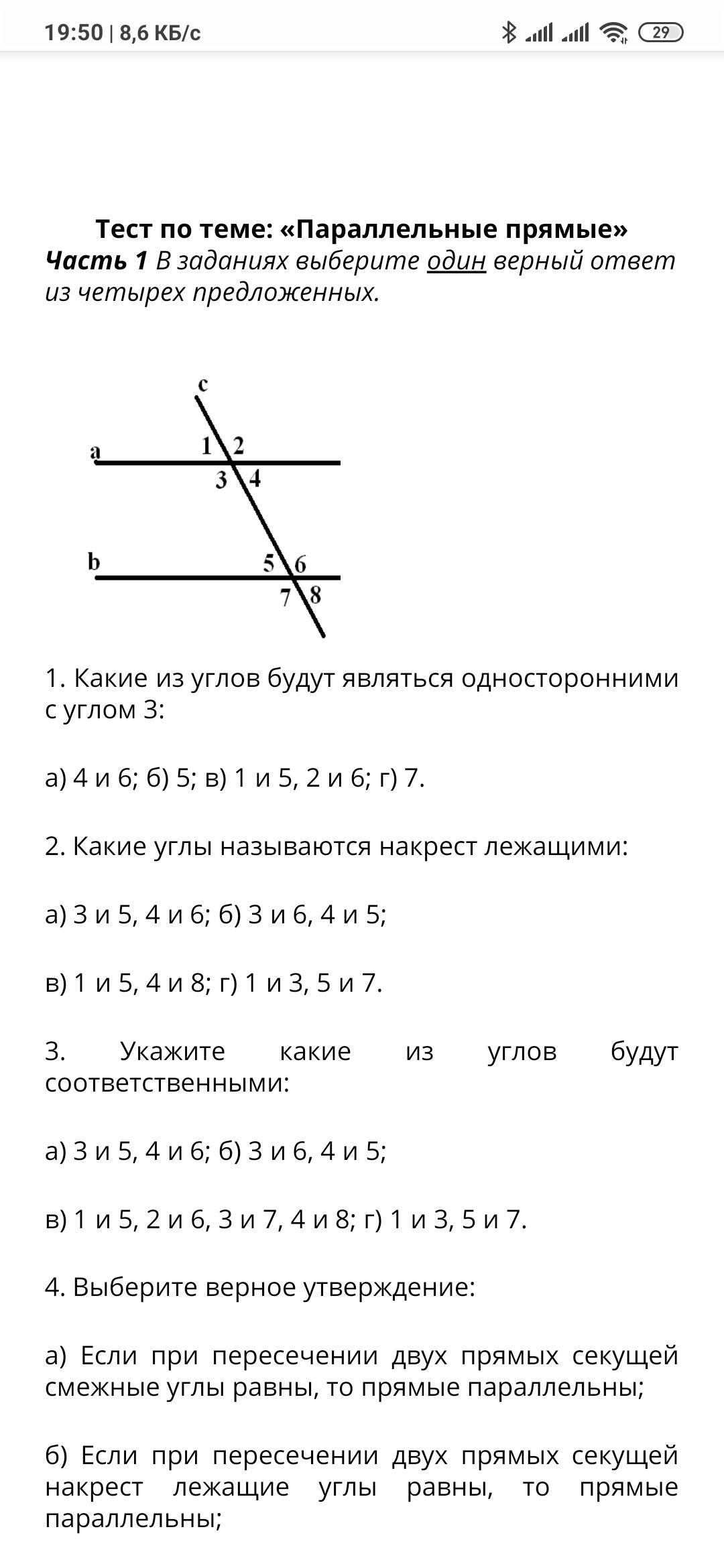 19:50 | 8,6 КБ/с 29

Тест по теме: «Параллельные прямые»
Часть 1 В заданиях выберите один верный ответ из четырех предложенных.

c
a
1 2
3 4
b
5 6
7 8

1. Какие из углов будут являться односторонними с углом 3:

а) 4 и 6; б) 5; в) 1 и 5, 2 и 6; г) 7.

2. Какие углы называются накрест лежащими:

а) 3 и 5, 4 и 6; б) 3 и 6, 4 и 5;

в) 1 и 5, 4 и 8; г) 1 и 3, 5 и 7.

3. Укажите какие из углов будут соответственными:

а) 3 и 5, 4 и 6; б) 3 и 6, 4 и 5;

в) 1 и 5, 2 и 6, 3 и 7, 4 и 8; г) 1 и 3, 5 и 7.

4. Выберите верное утверждение:

а) Если при пересечении двух прямых секущей смежные углы равны, то прямые параллельны;

б) Если при пересечении двух прямых секущей накрест лежащие углы равны, то прямые параллельны;